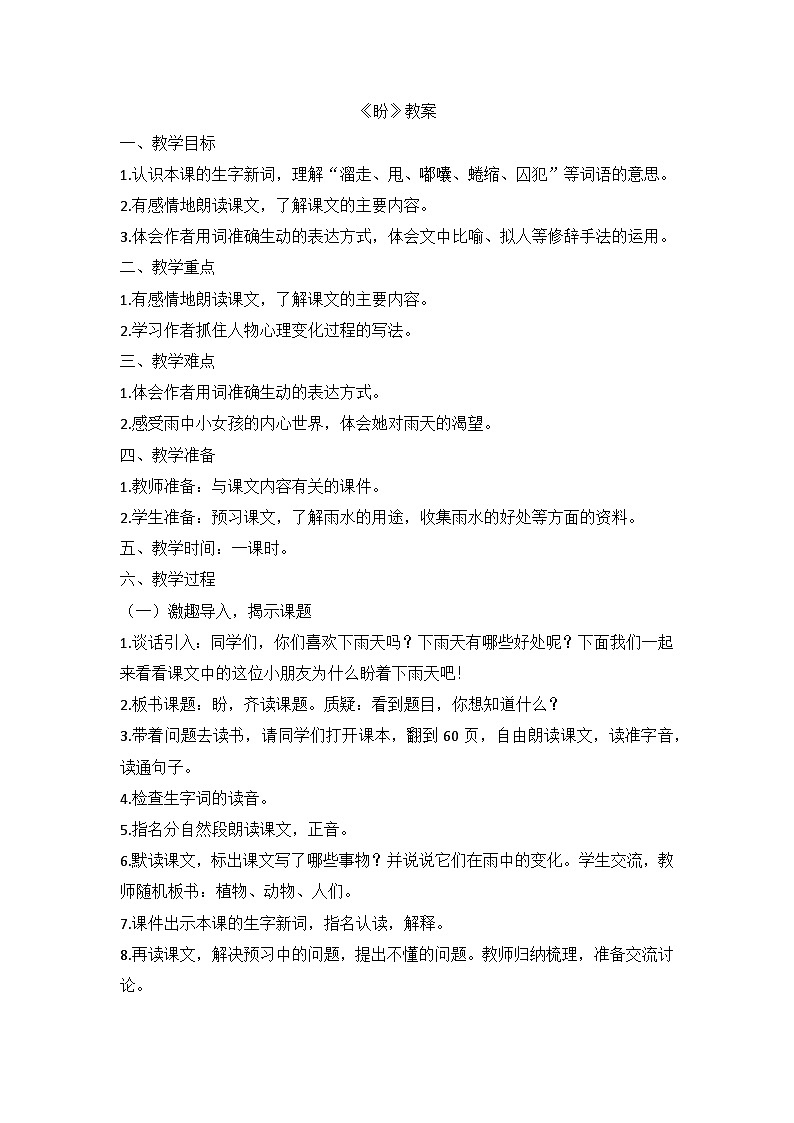 《盼》教案

一、教学目标

1.认识本课的生字新词，理解“溜走、甩、嘟囔、蜷缩、囚犯”等词语的意思。

2.有感情地朗读课文，了解课文的主要内容。

3.体会作者用词准确生动的表达方式，体会文中比喻、拟人等修辞手法的运用。

二、教学重点

1.有感情地朗读课文，了解课文的主要内容。

2.学习作者抓住人物心理变化过程的写法。

三、教学难点

1.体会作者用词准确生动的表达方式。

2.感受雨中小女孩的内心世界，体会她对雨天的渴望。

四、教学准备

1.教师准备：与课文内容有关的课件。

2.学生准备：预习课文，了解雨水的用途，收集雨水的好处等方面的资料。

五、教学时间：一课时。

六、教学过程

（一）激趣导入，揭示课题

1.谈话引入：同学们，你们喜欢下雨天吗？下雨天有哪些好处呢？下面我们一起来看看课文中的这位小朋友为什么盼着下雨天吧！

2.板书课题：盼，齐读课题。质疑：看到题目，你想知道什么？

3.带着问题去读书，请同学们打开课本，翻到60页，自由朗读课文，读准字音，读通句子。

4.检查生字词的读音。

5.指名分自然段朗读课文，正音。

6.默读课文，标出课文写了哪些事物？并说说它们在雨中的变化。学生交流，教师随机板书：植物、动物、人们。

7.课件出示本课的生字新词，指名认读，解释。

8.再读课文，解决预习中的问题，提出不懂的问题。教师归纳梳理，准备交流讨论。